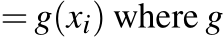 $= g(x_i)$ where $g$